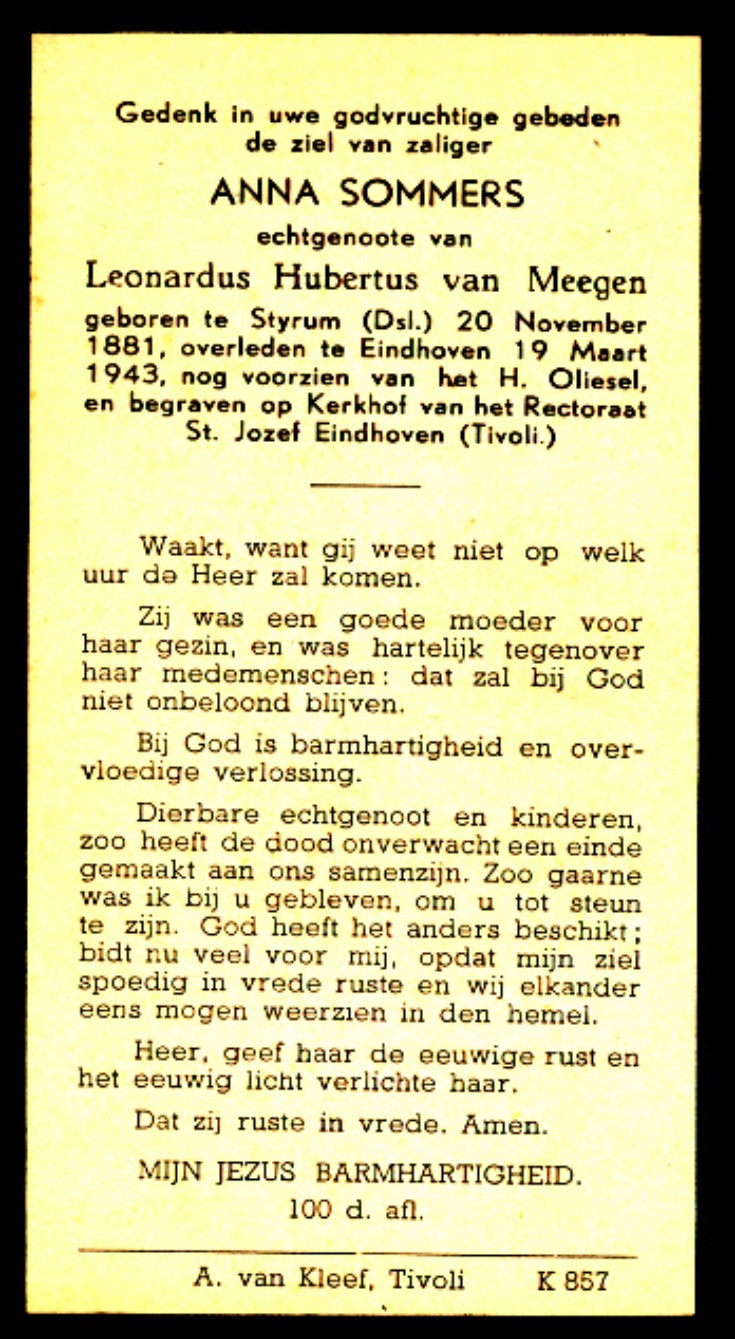 Gedenk in uwe godvruchtige gebeden de ziel van zaliger

ANNA SOMMERS

echtgenoote van

Leonardus Hubertus van Meegen

geboren te Styrum (Dsl.) 20 November 1881, overleden te Eindhoven 19 Maart 1943, nog voorzien van het H. Oliesel, en begraven op Kerkhof van het Rectoraat St. Jozef Eindhoven (Tivoli.)

Waakt, want gij weet niet op welk uur de Heer zal komen.

Zij was een goede moeder voor haar gezin, en was hartelijk tegenover haar medemenschen: dat zal bij God niet onbeloond blijven.

Bij God is barmhartigheid en overvloedige verlossing.

Dierbare echtgenoot en kinderen, zoo heeft de dood onverwacht een einde gemaakt aan ons samenzijn. Zoo gaarne was ik bij u gebleven, om u tot steun te zijn. God heeft het anders beschikt; bidt nu veel voor mij, opdat mijn ziel spoedig in vrede ruste en wij elkander eens mogen weerzien in den hemel.

Heer, geef haar de eeuwige rust en het eeuwig licht verlichte haar.

Dat zij ruste in vrede. Amen.

MIJN JEZUS BARMHARTIGHEID.
100 d. afl.

A. van Kleef, Tivoli K 857